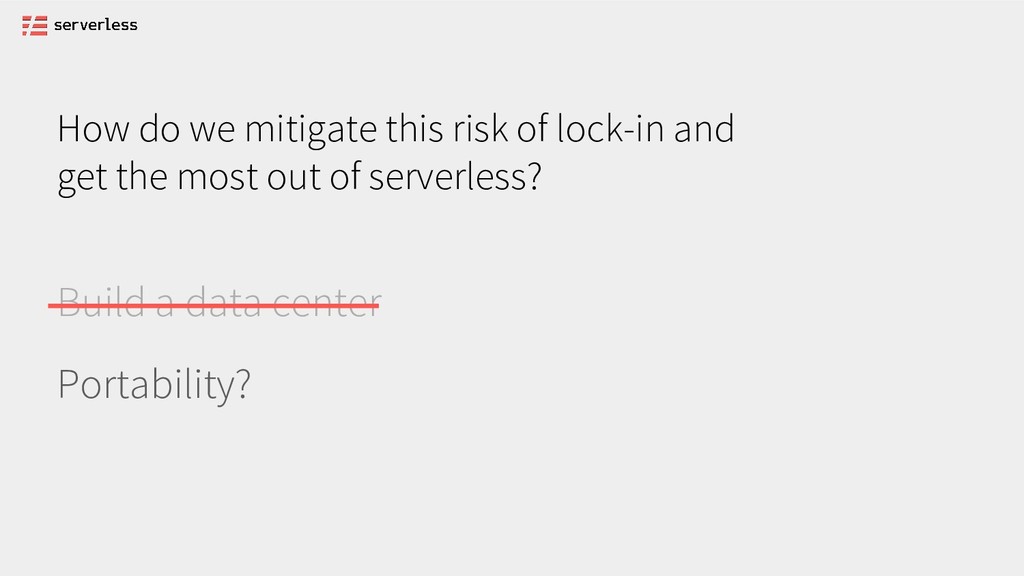 serverless

How do we mitigate this risk of lock-in and get the most out of serverless?

Build a data center

Portability?